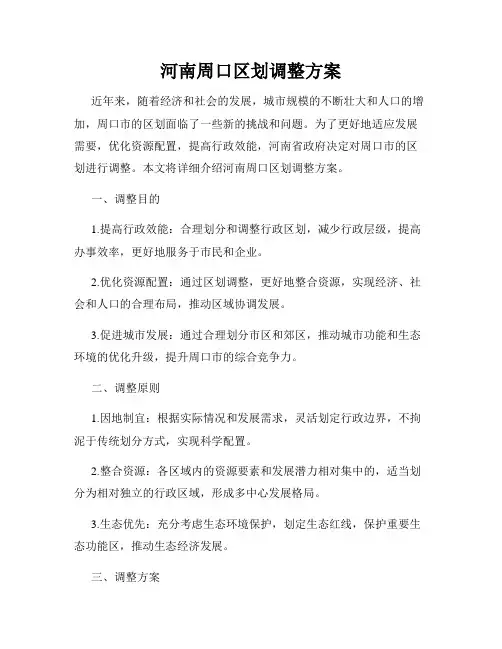 河南周口区划调整方案

近年来，随着经济和社会的发展，城市规模的不断壮大和人口的增加，周口市的区划面临了一些新的挑战和问题。为了更好地适应发展需要，优化资源配置，提高行政效能，河南省政府决定对周口市的区划进行调整。本文将详细介绍河南周口区划调整方案。

一、调整目的

1.提高行政效能：合理划分和调整行政区划，减少行政层级，提高办事效率，更好地服务于市民和企业。

2.优化资源配置：通过区划调整，更好地整合资源，实现经济、社会和人口的合理布局，推动区域协调发展。

3.促进城市发展：通过合理划分市区和郊区，推动城市功能和生态环境的优化升级，提升周口市的综合竞争力。

二、调整原则

1.因地制宜：根据实际情况和发展需求，灵活划定行政边界，不拘泥于传统划分方式，实现科学配置。

2.整合资源：各区域内的资源要素和发展潜力相对集中的，适当划分为相对独立的行政区域，形成多中心发展格局。

3.生态优先：充分考虑生态环境保护，划定生态红线，保护重要生态功能区，推动生态经济发展。

三、调整方案